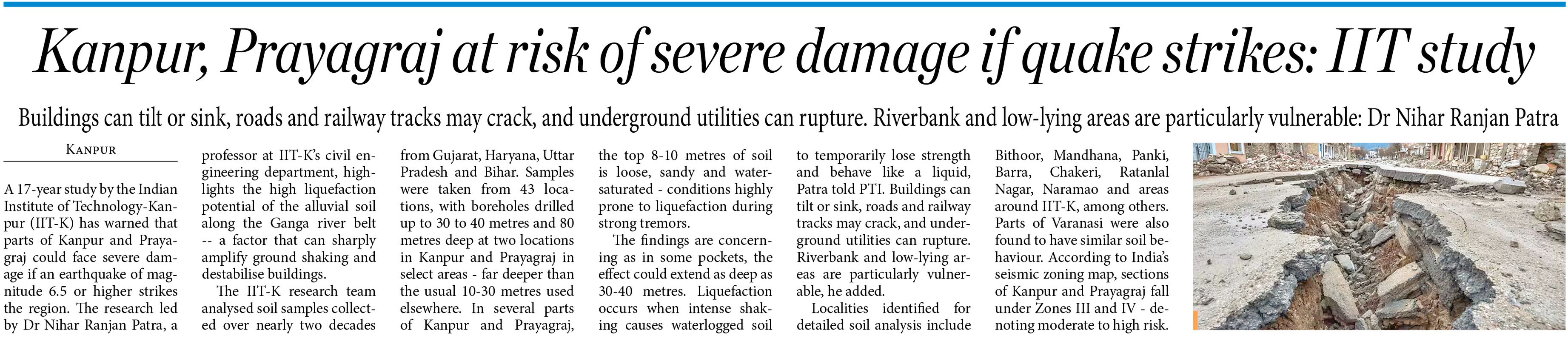 Kanpur, Prayagraj at risk of severe damage if quake strikes: IIT study

Buildings can tilt or sink, roads and railway tracks may crack, and underground utilities can rupture. Riverbank and low-lying areas are particularly vulnerable: Dr Nihar Ranjan Patra

KANPUR

A 17-year study by the Indian Institute of Technology-Kanpur (IIT-K) has warned that parts of Kanpur and Prayagraj could face severe damage if an earthquake of magnitude 6.5 or higher strikes the region. The research led by Dr Nihar Ranjan Patra, a professor at IIT-K's civil engineering department, highlights the high liquefaction potential of the alluvial soil along the Ganga river belt -- a factor that can sharply amplify ground shaking and destabilise buildings.

The IIT-K research team analysed soil samples collected over nearly two decades from Gujarat, Haryana, Uttar Pradesh and Bihar. Samples were taken from 43 locations, with boreholes drilled up to 30 to 40 metres and 80 metres deep at two locations in Kanpur and Prayagraj in select areas - far deeper than the usual 10-30 metres used elsewhere. In several parts of Kanpur and Prayagraj, the top 8-10 metres of soil is loose, sandy and water-saturated - conditions highly prone to liquefaction during strong tremors.

The findings are concerning as in some pockets, the effect could extend as deep as 30-40 metres. Liquefaction occurs when intense shaking causes waterlogged soil to temporarily lose strength and behave like a liquid, Patra told PTI. Buildings can tilt or sink, roads and railway tracks may crack, and underground utilities can rupture. Riverbank and low-lying areas are particularly vulnerable, he added.

Localities identified for detailed soil analysis include Bithoor, Mandhana, Panki, Barra, Chakeri, Ratanlal Nagar, Naramao and areas around IIT-K, among others. Parts of Varanasi were also found to have similar soil behaviour. According to India's seismic zoning map, sections of Kanpur and Prayagraj fall under Zones III and IV - denoting moderate to high risk.